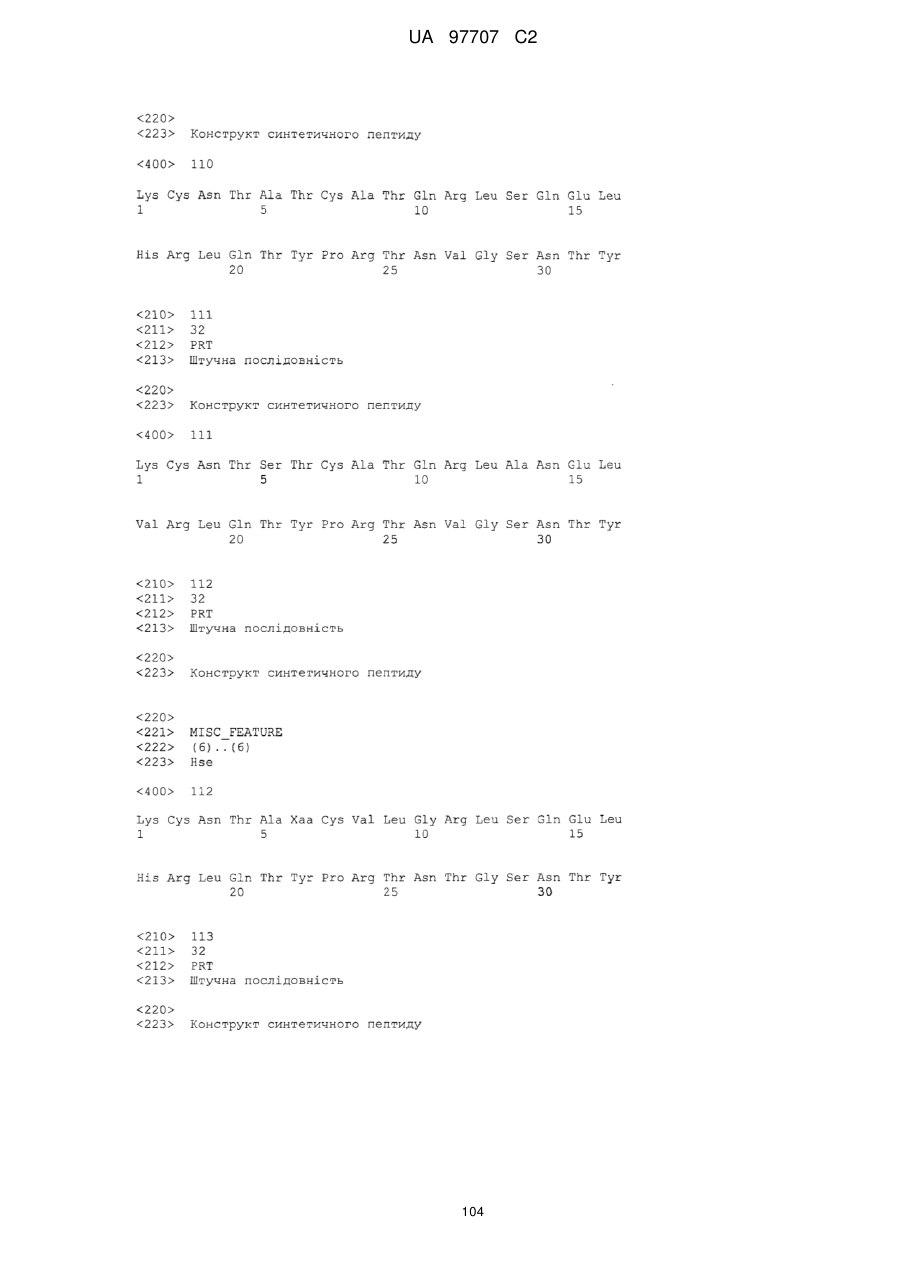 UA 97707 C2

<220>
<223> Конструкт синтетичного пептиду

<400> 110

Lys Cys Asn Thr Ala Thr Cys Ala Thr Gln Arg Leu Ser Gln Glu Leu
1 5 10 15

His Arg Leu Gln Thr Tyr Pro Arg Thr Asn Val Gly Ser Asn Thr Tyr
20 25 30

<210> 111
<211> 32
<212> PRT
<213> Штучна послідовність

<220>
<223> Конструкт синтетичного пептиду

<400> 111

Lys Cys Asn Thr Ser Thr Cys Ala Thr Gln Arg Leu Ala Asn Glu Leu
1 5 10 15

Val Arg Leu Gln Thr Tyr Pro Arg Thr Asn Val Gly Ser Asn Thr Tyr
20 25 30

<210> 112
<211> 32
<212> PRT
<213> Штучна послідовність

<220>
<223> Конструкт синтетичного пептиду

<220>
<221> MISC_FEATURE
<222> (6)..(6)
<223> Hse

<400> 112

Lys Cys Asn Thr Ala Xaa Cys Val Leu Gly Arg Leu Ser Gln Glu Leu
1 5 10 15

His Arg Leu Gln Thr Tyr Pro Arg Thr Asn Thr Gly Ser Asn Thr Tyr
20 25 30

<210> 113
<211> 32
<212> PRT
<213> Штучна послідовність

<220>
<223> Конструкт синтетичного пептиду

104